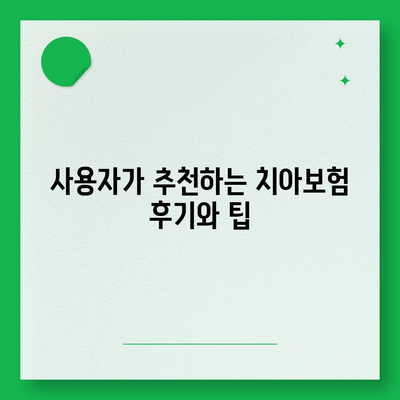 사용자가 추천하는 치아보험 후기와 팁